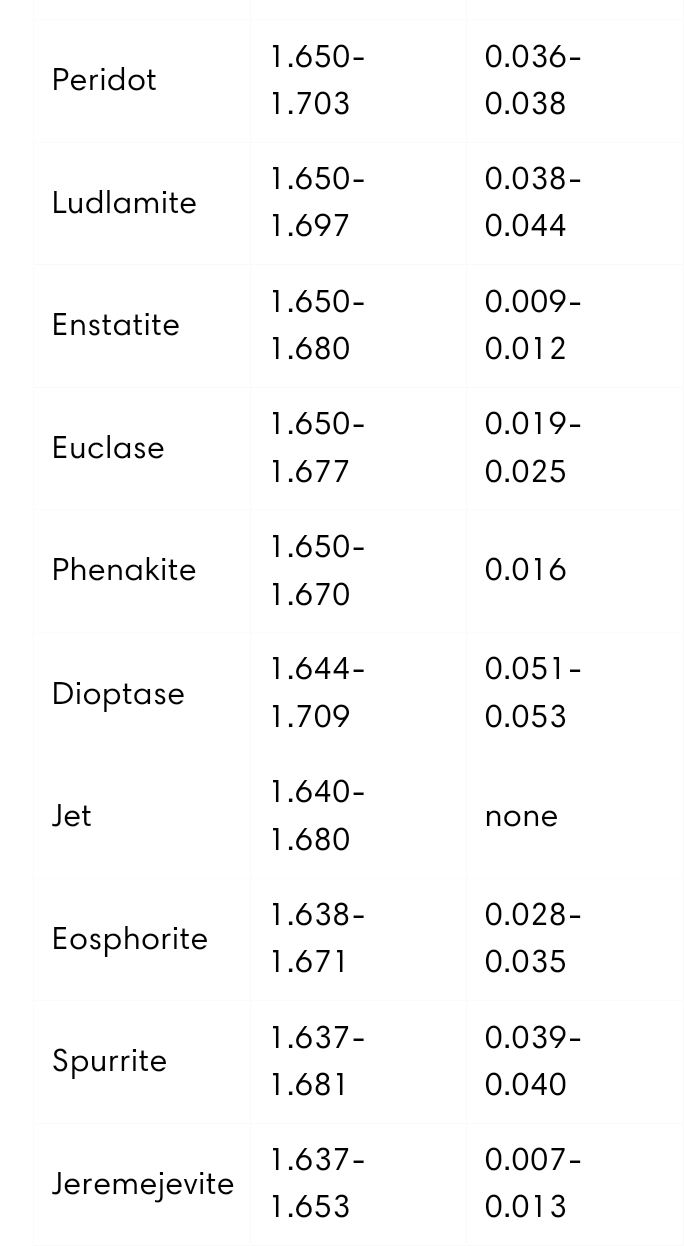 | | | |
|---|---|---|
| Peridot | 1.650-1.703 | 0.036-0.038 |
| Ludlamite | 1.650-1.697 | 0.038-0.044 |
| Enstatite | 1.650-1.680 | 0.009-0.012 |
| Euclase | 1.650-1.677 | 0.019-0.025 |
| Phenakite | 1.650-1.670 | 0.016 |
| Dioptase | 1.644-1.709 | 0.051-0.053 |
| Jet | 1.640-1.680 | none |
| Eosphorite | 1.638-1.671 | 0.028-0.035 |
| Spurrite | 1.637-1.681 | 0.039-0.040 |
| Jeremejevite | 1.637-1.653 | 0.007-0.013 |